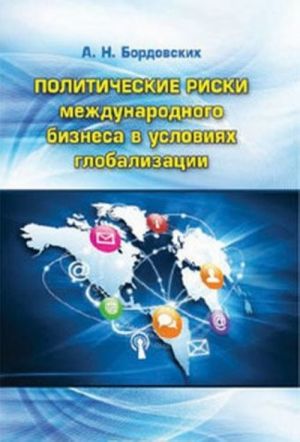 А. Н. Бордовских

ПОЛИТИЧЕСКИЕ РИСКИ международного бизнеса в условиях глобализации